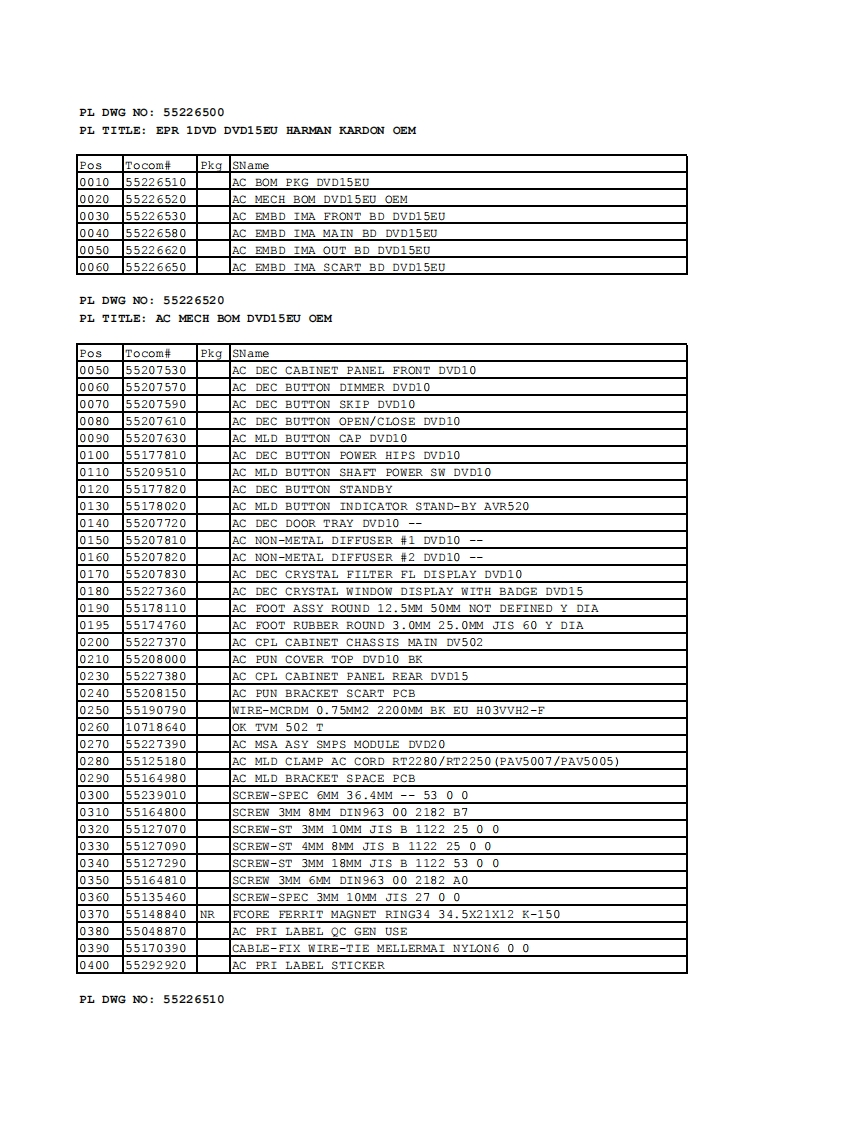 PL DWG NO: 55226500
PL TITLE: EPR 1DVD DVD15EU HARMAN KARDON OEM

| Pos | Tocom# | Pkg | SName |
|---|---|---|---|
| 0010 | 55226510 | | AC BOM PKG DVD15EU |
| 0020 | 55226520 | | AC MECH BOM DVD15EU OEM |
| 0030 | 55226530 | | AC EMBD IMA FRONT BD DVD15EU |
| 0040 | 55226580 | | AC EMBD IMA MAIN BD DVD15EU |
| 0050 | 55226620 | | AC EMBD IMA OUT BD DVD15EU |
| 0060 | 55226650 | | AC EMBD IMA SCART BD DVD15EU |

PL DWG NO: 55226520
PL TITLE: AC MECH BOM DVD15EU OEM

| Pos | Tocom# | Pkg | SName |
|---|---|---|---|
| 0050 | 55207530 | | AC DEC CABINET PANEL FRONT DVD10 |
| 0060 | 55207570 | | AC DEC BUTTON DIMMER DVD10 |
| 0070 | 55207590 | | AC DEC BUTTON SKIP DVD10 |
| 0080 | 55207610 | | AC DEC BUTTON OPEN/CLOSE DVD10 |
| 0090 | 55207630 | | AC MLD BUTTON CAP DVD10 |
| 0100 | 55177810 | | AC DEC BUTTON POWER HIPS DVD10 |
| 0110 | 55209510 | | AC MLD BUTTON SHAFT POWER SW DVD10 |
| 0120 | 55177820 | | AC DEC BUTTON STANDBY |
| 0130 | 55178020 | | AC MLD BUTTON INDICATOR STAND-BY AVR520 |
| 0140 | 55207720 | | AC DEC DOOR TRAY DVD10 -- |
| 0150 | 55207810 | | AC NON-METAL DIFFUSER #1 DVD10 -- |
| 0160 | 55207820 | | AC NON-METAL DIFFUSER #2 DVD10 -- |
| 0170 | 55207830 | | AC DEC CRYSTAL FILTER FL DISPLAY DVD10 |
| 0180 | 55227360 | | AC DEC CRYSTAL WINDOW DISPLAY WITH BADGE DVD15 |
| 0190 | 55178110 | | AC FOOT ASSY ROUND 12.5MM 50MM NOT DEFINED Y DIA |
| 0195 | 55174760 | | AC FOOT RUBBER ROUND 3.0MM 25.0MM JIS 60 Y DIA |
| 0200 | 55227370 | | AC CPL CABINET CHASSIS MAIN DV502 |
| 0210 | 55208000 | | AC PUN COVER TOP DVD10 BK |
| 0230 | 55227380 | | AC CPL CABINET PANEL REAR DVD15 |
| 0240 | 55208150 | | AC PUN BRACKET SCART PCB |
| 0250 | 55190790 | | WIRE-MCRDM 0.75MM2 2200MM BK EU H03VVH2-F |
| 0260 | 10718640 | | OK TVM 502 T |
| 0270 | 55227390 | | AC MSA ASY SMPS MODULE DVD20 |
| 0280 | 55125180 | | AC MLD CLAMP AC CORD RT2280/RT2250(PAV5007/PAV5005) |
| 0290 | 55164980 | | AC MLD BRACKET SPACE PCB |
| 0300 | 55239010 | | SCREW-SPEC 6MM 36.4MM -- 53 0 0 |
| 0310 | 55164800 | | SCREW 3MM 8MM DIN963 00 2182 B7 |
| 0320 | 55127070 | | SCREW-ST 3MM 10MM JIS B 1122 25 0 0 |
| 0330 | 55127090 | | SCREW-ST 4MM 8MM JIS B 1122 25 0 0 |
| 0340 | 55127290 | | SCREW-ST 3MM 18MM JIS B 1122 53 0 0 |
| 0350 | 55164810 | | SCREW 3MM 6MM DIN963 00 2182 A0 |
| 0360 | 55135460 | | SCREW-SPEC 3MM 10MM JIS 27 0 0 |
| 0370 | 55148840 | NR | FCORE FERRIT MAGNET RING34 34.5X21X12 K-150 |
| 0380 | 55048870 | | AC PRI LABEL QC GEN USE |
| 0390 | 55170390 | | CABLE-FIX WIRE-TIE MELLERMAI NYLON6 0 0 |
| 0400 | 55292920 | | AC PRI LABEL STICKER |

PL DWG NO: 55226510